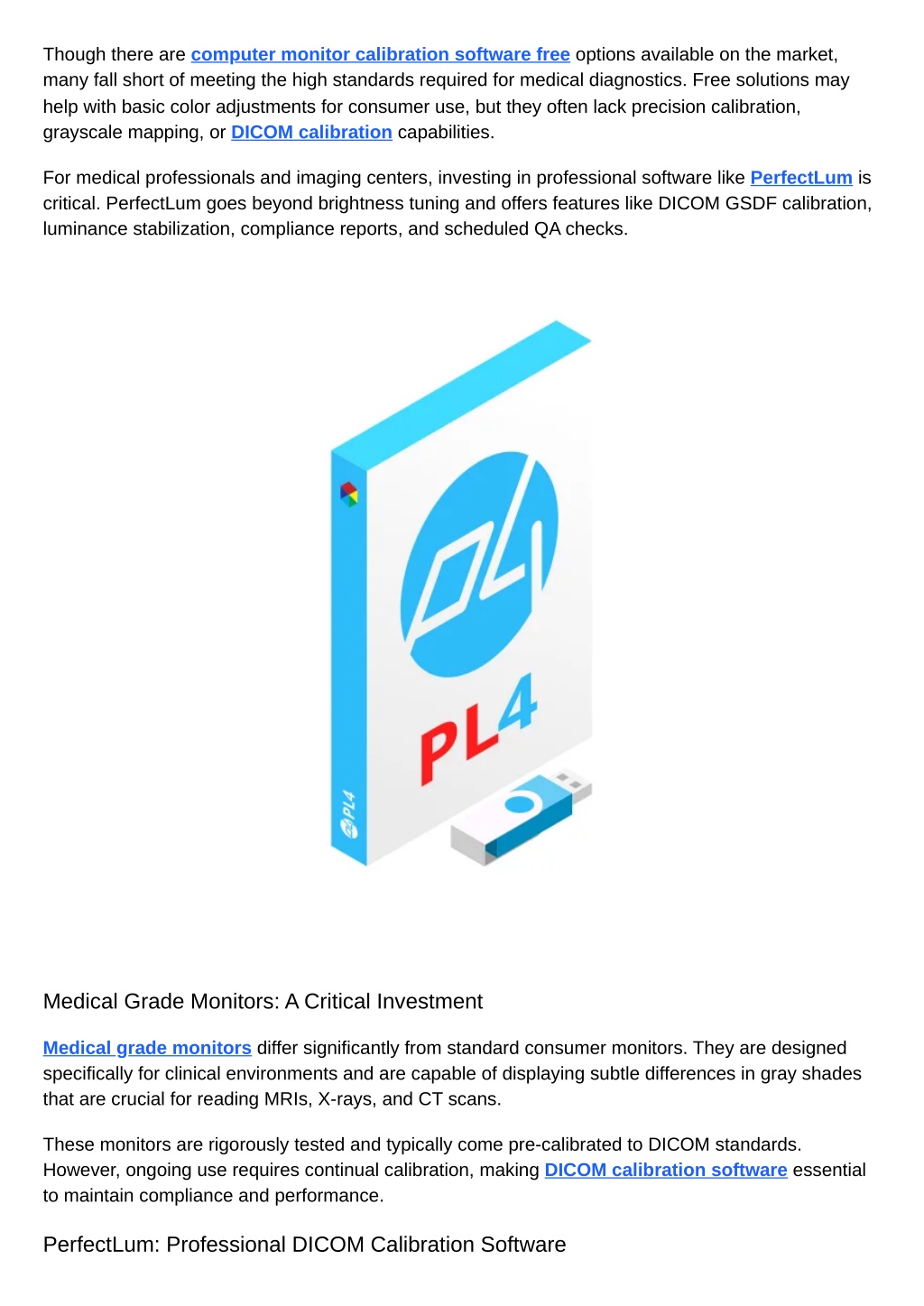 Though there are computer monitor calibration software free options available on the market, many fall short of meeting the high standards required for medical diagnostics. Free solutions may help with basic color adjustments for consumer use, but they often lack precision calibration, grayscale mapping, or DICOM calibration capabilities.

For medical professionals and imaging centers, investing in professional software like PerfectLum is critical. PerfectLum goes beyond brightness tuning and offers features like DICOM GSDF calibration, luminance stabilization, compliance reports, and scheduled QA checks.

PL4

PL4

Medical Grade Monitors: A Critical Investment

Medical grade monitors differ significantly from standard consumer monitors. They are designed specifically for clinical environments and are capable of displaying subtle differences in gray shades that are crucial for reading MRIs, X-rays, and CT scans.

These monitors are rigorously tested and typically come pre-calibrated to DICOM standards. However, ongoing use requires continual calibration, making DICOM calibration software essential to maintain compliance and performance.

PerfectLum: Professional DICOM Calibration Software